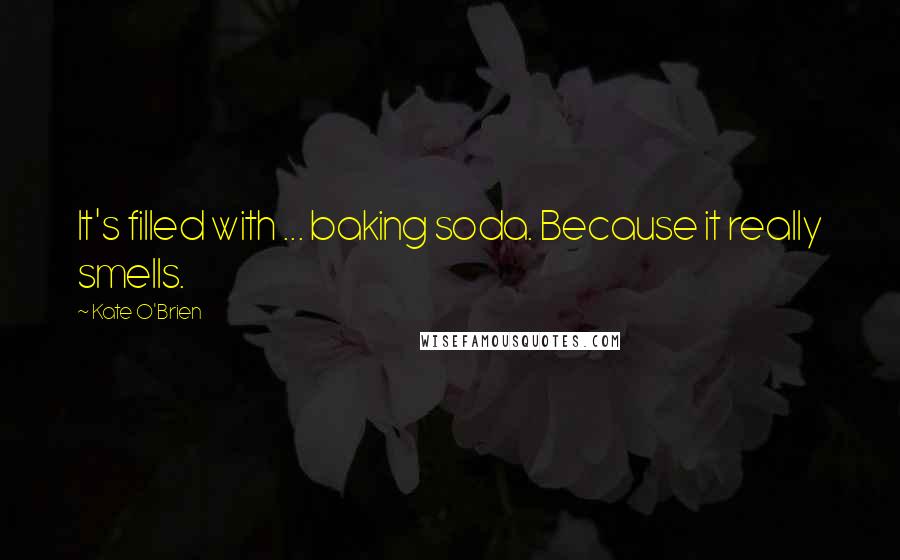 It's filled with ... baking soda. Because it really smells.

~ Kate O'Brien

WISEFAMOUSQUOTES.COM